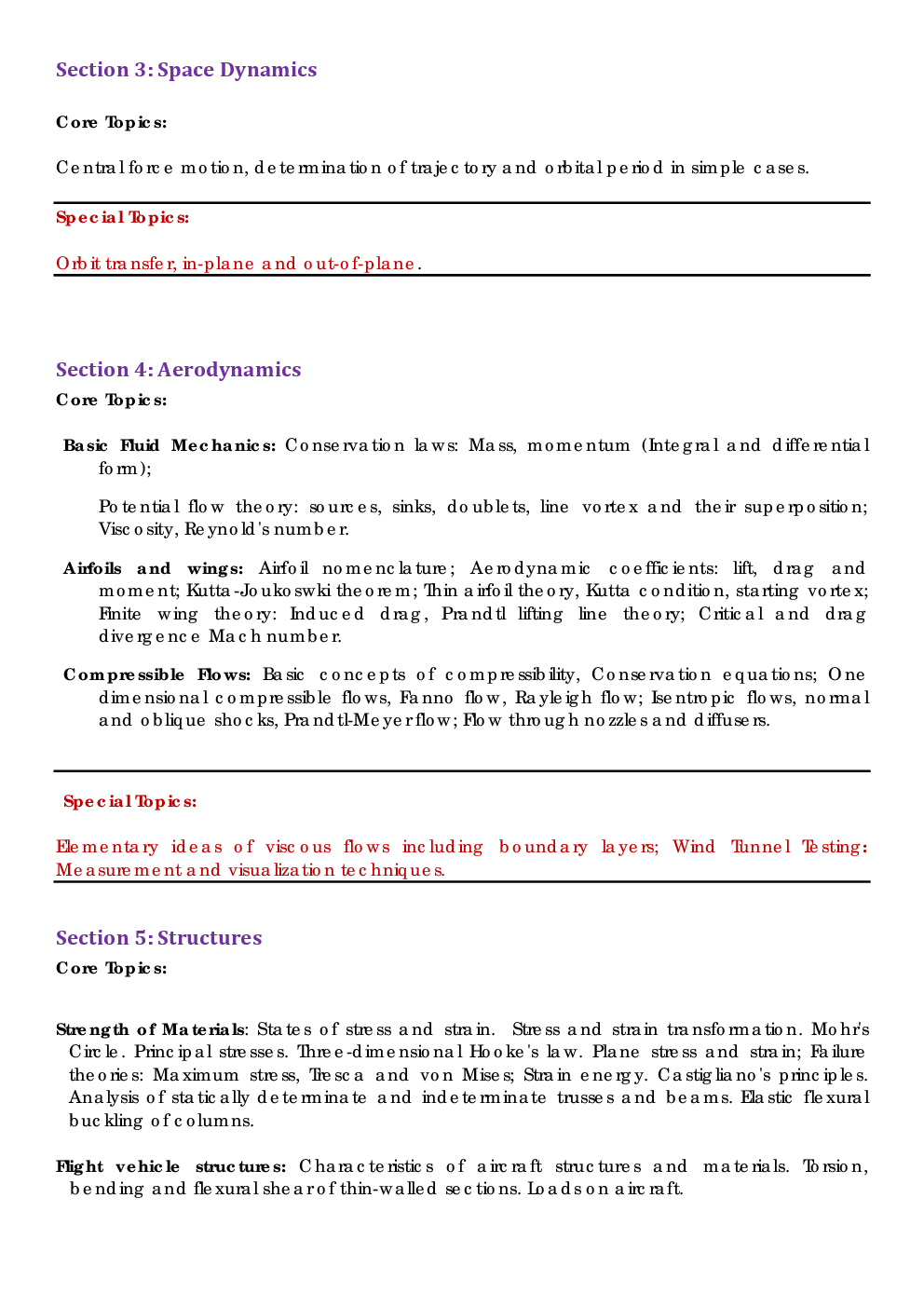 Section 3: Space Dynamics

Core Topics:

Central force motion, determination of trajectory and orbital period in simple cases.

Special Topics:

Orbit transfer, in-plane and out-of-plane.

Section 4: Aerodynamics

Core Topics:

Basic Fluid Mechanics: Conservation laws: Mass, momentum (Integral and differential form);

Potential flow theory: sources, sinks, doublets, line vortex and their superposition; Viscosity, Reynold's number.

Airfoils and wings: Airfoil nomenclature; Aerodynamic coefficients: lift, drag and moment; Kutta-Joukoswki theorem; Thin airfoil theory, Kutta condition, starting vortex; Finite wing theory: Induced drag, Prandtl lifting line theory; Critical and drag divergence Mach number.

Compressible Flows: Basic concepts of compressibility, Conservation equations; One dimensional compressible flows, Fanno flow, Rayleigh flow; Isentropic flows, normal and oblique shocks, Prandtl-Meyer flow; Flow through nozzles and diffusers.

Special Topics:

Elementary ideas of viscous flows including boundary layers; Wind Tunnel Testing: Measurement and visualization techniques.

Section 5: Structures

Core Topics:

Strength of Materials: States of stress and strain. Stress and strain transformation. Mohr's Circle. Principal stresses. Three-dimensional Hooke's law. Plane stress and strain; Failure theories: Maximum stress, Tresca and von Mises; Strain energy. Castigliano's principles. Analysis of statically determinate and indeterminate trusses and beams. Elastic flexural buckling of columns.

Flight vehicle structures: Characteristics of aircraft structures and materials. Torsion, bending and flexural shear of thin-walled sections. Loads on aircraft.